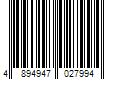 4 894947 027994